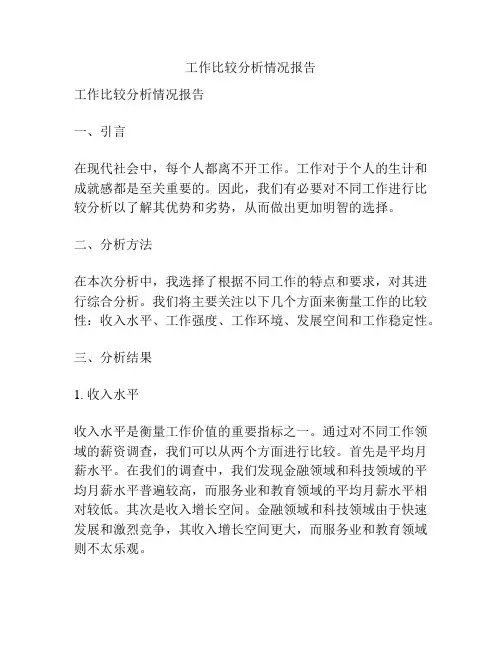 工作比较分析情况报告

工作比较分析情况报告

一、引言

在现代社会中，每个人都离不开工作。工作对于个人的生计和成就感都是至关重要的。因此，我们有必要对不同工作进行比较分析以了解其优势和劣势，从而做出更加明智的选择。

二、分析方法

在本次分析中，我选择了根据不同工作的特点和要求，对其进行综合分析。我们将主要关注以下几个方面来衡量工作的比较性：收入水平、工作强度、工作环境、发展空间和工作稳定性。

三、分析结果

1. 收入水平

收入水平是衡量工作价值的重要指标之一。通过对不同工作领域的薪资调查，我们可以从两个方面进行比较。首先是平均月薪水平。在我们的调查中，我们发现金融领域和科技领域的平均月薪水平普遍较高，而服务业和教育领域的平均月薪水平相对较低。其次是收入增长空间。金融领域和科技领域由于快速发展和激烈竞争，其收入增长空间更大，而服务业和教育领域则不太乐观。